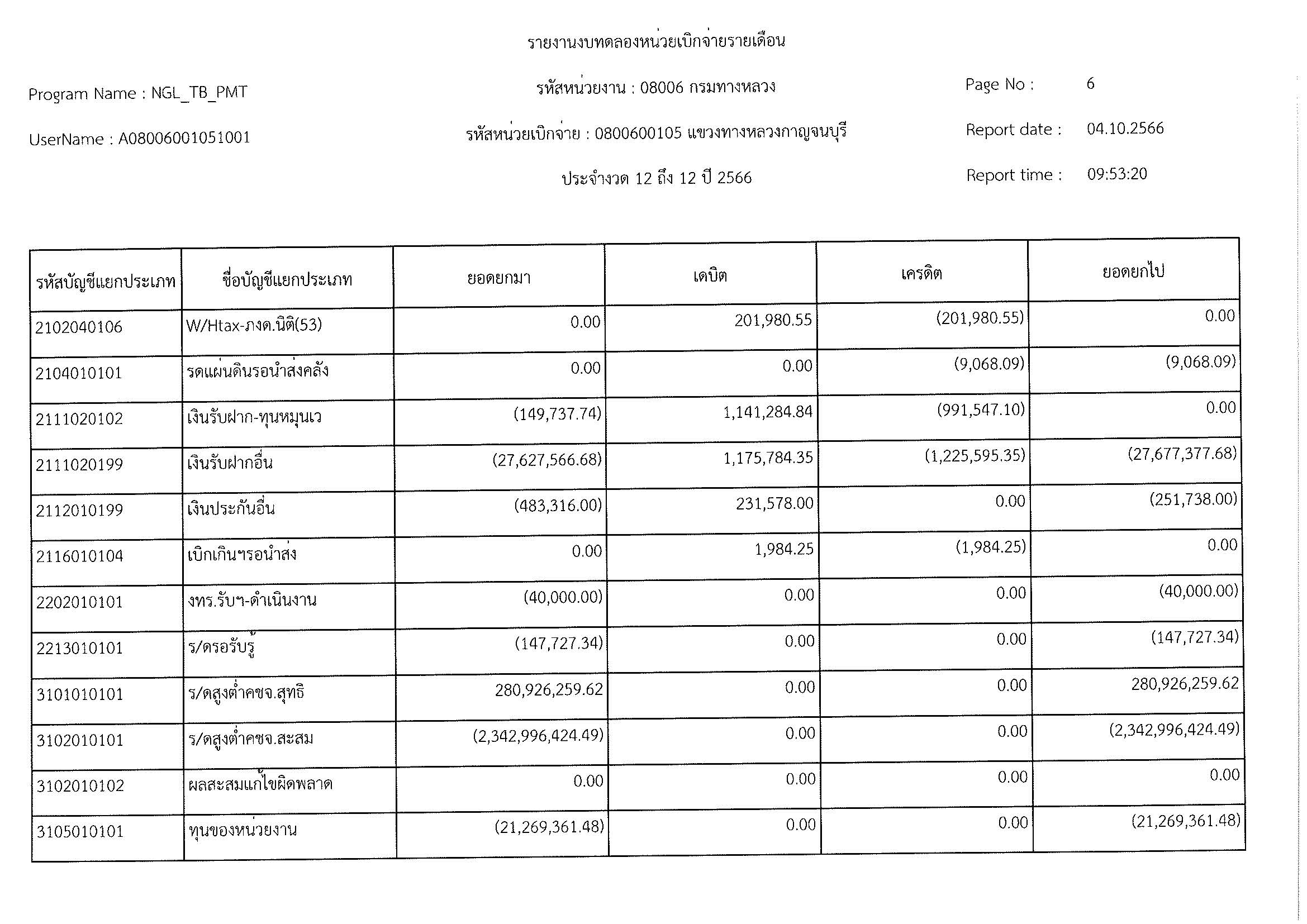 รายงานงบทดลองหน่วยเบิกจ่ายรายเดือน

Program Name : NGL_TB_PMT

รหัสหน่วยงาน : 08006 กรมทางหลวง

Page No : 6

UserName : A08006001051001

รหัสหน่วยเบิกจ่าย : 0800600105 แขวงทางหลวงกาญจนบุรี

Report date : 04.10.2566

ประจำงวด 12 ถึง 12 ปี 2566

Report time : 09:53:20

| รหัสบัญชีแยกประเภท | ชื่อบัญชีแยกประเภท | ยอดยกมา | เดบิต | เครดิต | ยอดยกไป |
|---|---|---|---|---|---|
| 2102040106 | W/Htax-ภงด.นิติ(53) | 0.00 | 201,980.55 | (201,980.55) | 0.00 |
| 2104010101 | รดแผ่นดินรอนำส่งคลัง | 0.00 | 0.00 | (9,068.09) | (9,068.09) |
| 2111020102 | เงินรับฝาก-ทุนหมุนเว | (149,737.74) | 1,141,284.84 | (991,547.10) | 0.00 |
| 2111020199 | เงินรับฝากอื่น | (27,627,566.68) | 1,175,784.35 | (1,225,595.35) | (27,677,377.68) |
| 2112010199 | เงินประกันอื่น | (483,316.00) | 231,578.00 | 0.00 | (251,738.00) |
| 2116010104 | เบิกเกินฯรอนำส่ง | 0.00 | 1,984.25 | (1,984.25) | 0.00 |
| 2202010101 | งทร.รับฯ-ดำเนินงาน | (40,000.00) | 0.00 | 0.00 | (40,000.00) |
| 2213010101 | ร/ดรอรับรู้ | (147,727.34) | 0.00 | 0.00 | (147,727.34) |
| 3101010101 | ร/ดสูงต่ำคชจ.สุทธิ | 280,926,259.62 | 0.00 | 0.00 | 280,926,259.62 |
| 3102010101 | ร/ดสูงต่ำคชจ.สะสม | (2,342,996,424.49) | 0.00 | 0.00 | (2,342,996,424.49) |
| 3102010102 | ผลสะสมแก้ไขผิดพลาด | 0.00 | 0.00 | 0.00 | 0.00 |
| 3105010101 | ทุนของหน่วยงาน | (21,269,361.48) | 0.00 | 0.00 | (21,269,361.48) |